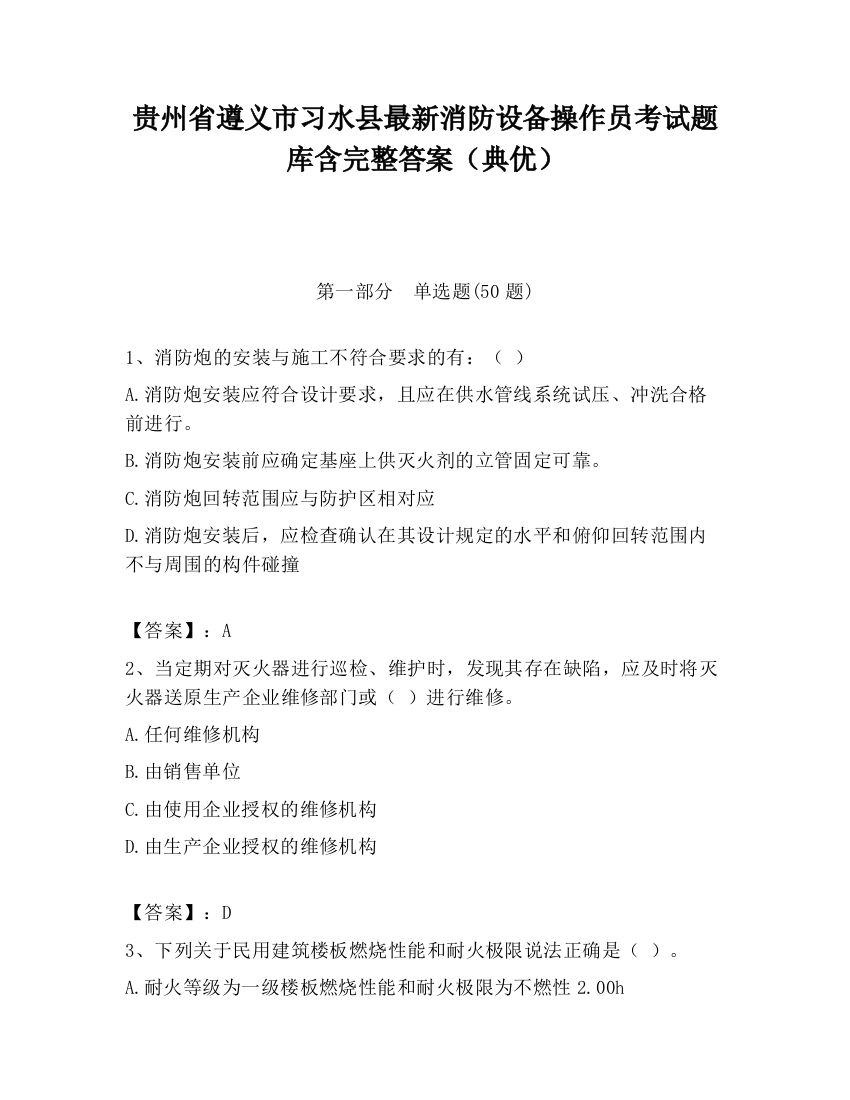 贵州省遵义市习水县最新消防设备操作员考试题库含完整答案（典优）

第一部分　单选题(50 题)

1、消防炮的安装与施工不符合要求的有：（ ）

A.消防炮安装应符合设计要求，且应在供水管线系统试压、冲洗合格前进行。

B.消防炮安装前应确定基座上供灭火剂的立管固定可靠。

C.消防炮回转范围应与防护区相对应

D.消防炮安装后，应检查确认在其设计规定的水平和俯仰回转范围内不与周围的构件碰撞

【答案】：A

2、当定期对灭火器进行巡检、维护时，发现其存在缺陷，应及时将灭火器送原生产企业维修部门或（ ）进行维修。

A.任何维修机构

B.由销售单位

C.由使用企业授权的维修机构

D.由生产企业授权的维修机构

【答案】：D

3、下列关于民用建筑楼板燃烧性能和耐火极限说法正确是（ ）。

A.耐火等级为一级楼板燃烧性能和耐火极限为不燃性 2.00h